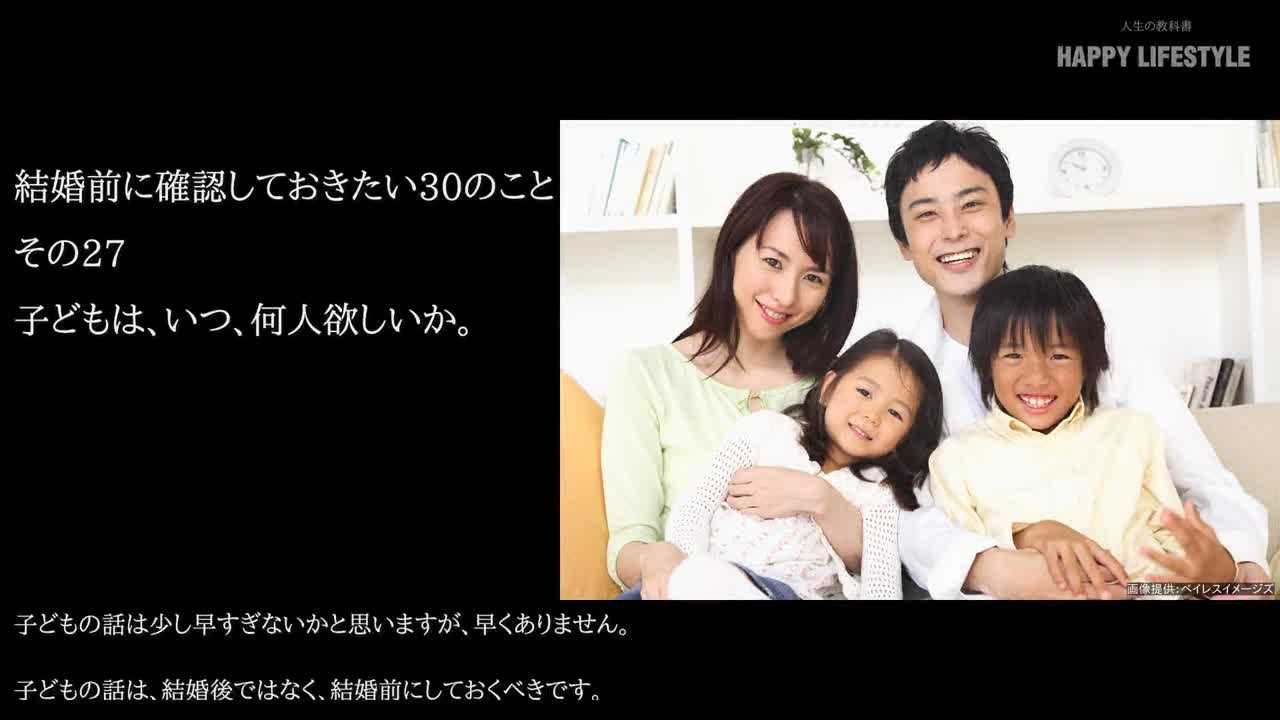 人生の教科書
HAPPY LIFESTYLE

結婚前に確認しておきたい30のこと
その27
子どもは、いつ、何人欲しいか。

画像提供：ペイレスイメージズ

子どもの話は少し早すぎないかと思いますが、早くありません。

子どもの話は、結婚後ではなく、結婚前にしておくべきです。